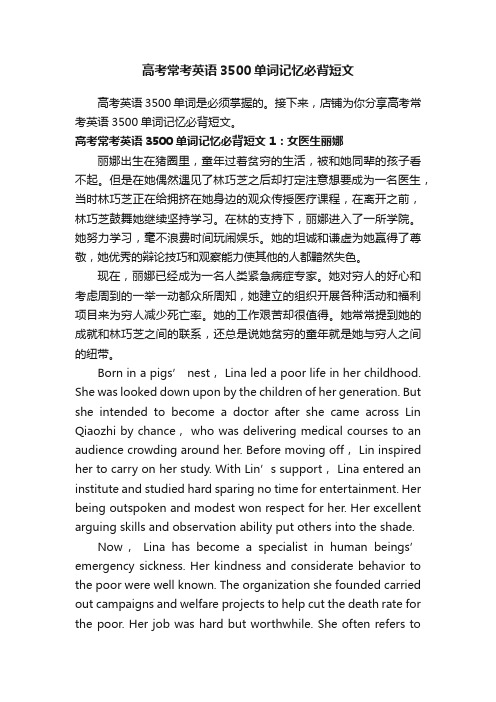 高考常考英语3500单词记忆必背短文

高考英语3500单词是必须掌握的。接下来，店铺为你分享高考常考英语3500单词记忆必背短文。

高考常考英语3500单词记忆必背短文1：女医生丽娜

丽娜出生在猪圈里，童年过着贫穷的生活，被和她同辈的孩子看不起。但是在她偶然遇见了林巧芝之后却打定注意想要成为一名医生，当时林巧芝正在给拥挤在她身边的观众传授医疗课程，在离开之前，林巧芝鼓舞她继续坚持学习。在林的支持下，丽娜进入了一所学院。她努力学习，毫不浪费时间玩闹娱乐。她的坦诚和谦虚为她赢得了尊敬，她优秀的辩论技巧和观察能力使其他的人都黯然失色。

现在，丽娜已经成为一名人类紧急病症专家。她对穷人的好心和考虑周到的一举一动都众所周知，她建立的组织开展各种活动和福利项目来为穷人减少死亡率。她的工作艰苦却很值得。她常常提到她的成就和林巧芝之间的联系，还总是说她贫穷的童年就是她与穷人之间的纽带。

Born in a pigs’ nest， Lina led a poor life in her childhood. She was looked down upon by the children of her generation. But she intended to become a doctor after she came across Lin Qiaozhi by chance， who was delivering medical courses to an audience crowding around her. Before moving off， Lin inspired her to carry on her study. With Lin’s support， Lina entered an institute and studied hard sparing no time for entertainment. Her being outspoken and modest won respect for her. Her excellent arguing skills and observation ability put others into the shade.

Now， Lina has become a specialist in human beings’ emergency sickness. Her kindness and considerate behavior to the poor were well known. The organization she founded carried out campaigns and welfare projects to help cut the death rate for the poor. Her job was hard but worthwhile. She often refers to